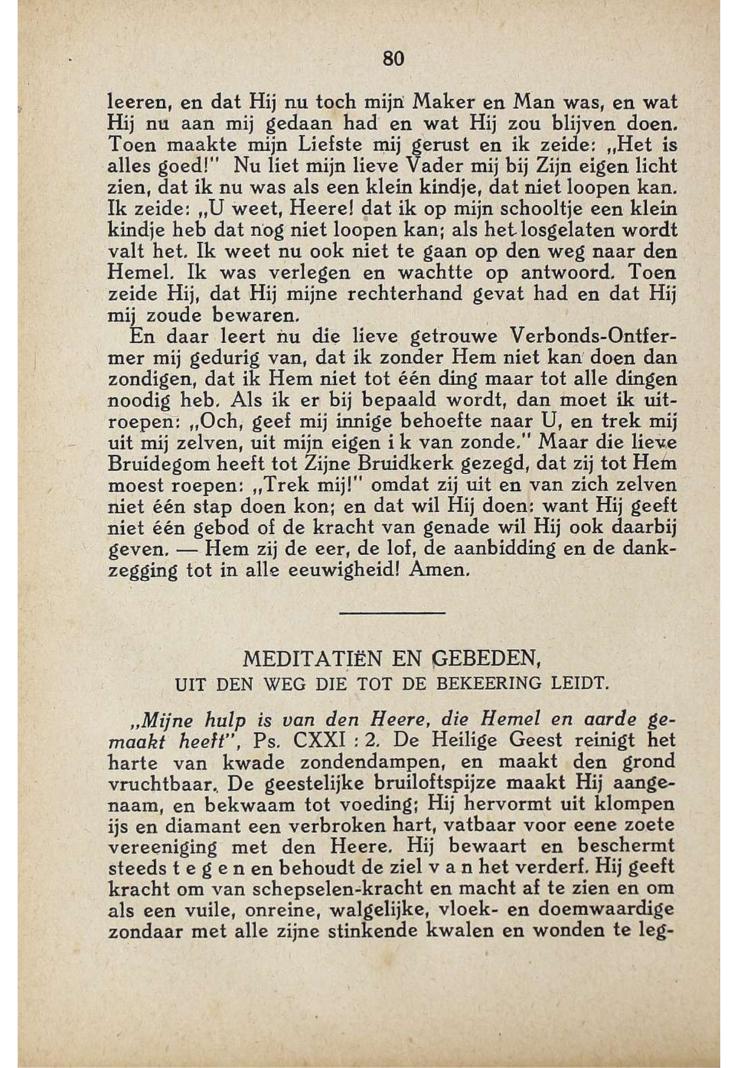 80

leeren, en dat Hij nu toch mijn Maker en Man was, en wat Hij nu aan mij gedaan had en wat Hij zou blijven doen. Toen maakte mijn Liefste mij gerust en ik zeide: „Het is alles goed!" Nu liet mijn lieve Vader mij bij Zijn eigen licht zien, dat ik nu was als een klein kindje, dat niet loopen kan. Ik zeide: „U weet, Heere! dat ik op mijn schooltje een klein kindje heb dat nog niet loopen kan; als het losgelaten wordt valt het. Ik weet nu ook niet te gaan op den weg naar den Hemel. Ik was verlegen en wachtte op antwoord. Toen zeide Hij, dat Hij mijne rechterhand gevat had en dat Hij mij zoude bewaren.

En daar leert nu die lieve getrouwe Verbonds-Ontfermer mij gedurig van, dat ik zonder Hem niet kan doen dan zondigen, dat ik Hem niet tot één ding maar tot alle dingen noodig heb. Als ik er bij bepaald wordt, dan moet ik uitroepen: „Och, geef mij innige behoefte naar U, en trek mij uit mij zelven, uit mijn eigen i k van zonde." Maar die lieve Bruidegom heeft tot Zijne Bruidkerk gezegd, dat zij tot Hem moest roepen: „Trek mij!" omdat zij uit en van zich zelven niet één stap doen kon; en dat wil Hij doen: want Hij geeft niet één gebod of de kracht van genade wil Hij ook daarbij geven. — Hem zij de eer, de lof, de aanbidding en de dankzegging tot in alle eeuwigheid! Amen.

MEDITATIËN EN GEBEDEN,
UIT DEN WEG DIE TOT DE BEKEERING LEIDT.

„Mijne hulp is van den Heere, die Hemel en aarde gemaakt heeft", Ps. CXXI : 2. De Heilige Geest reinigt het harte van kwade zondendampen, en maakt den grond vruchtbaar. De geestelijke bruiloftspijze maakt Hij aangenaam, en bekwaam tot voeding; Hij hervormt uit klompen ijs en diamant een verbroken hart, vatbaar voor eene zoete vereeniging met den Heere. Hij bewaart en beschermt steeds t e g e n en behoudt de ziel v a n het verderf. Hij geeft kracht om van schepselen-kracht en macht af te zien en om als een vuile, onreine, walgelijke, vloek- en doemwaardige zondaar met alle zijne stinkende kwalen en wonden te leg-